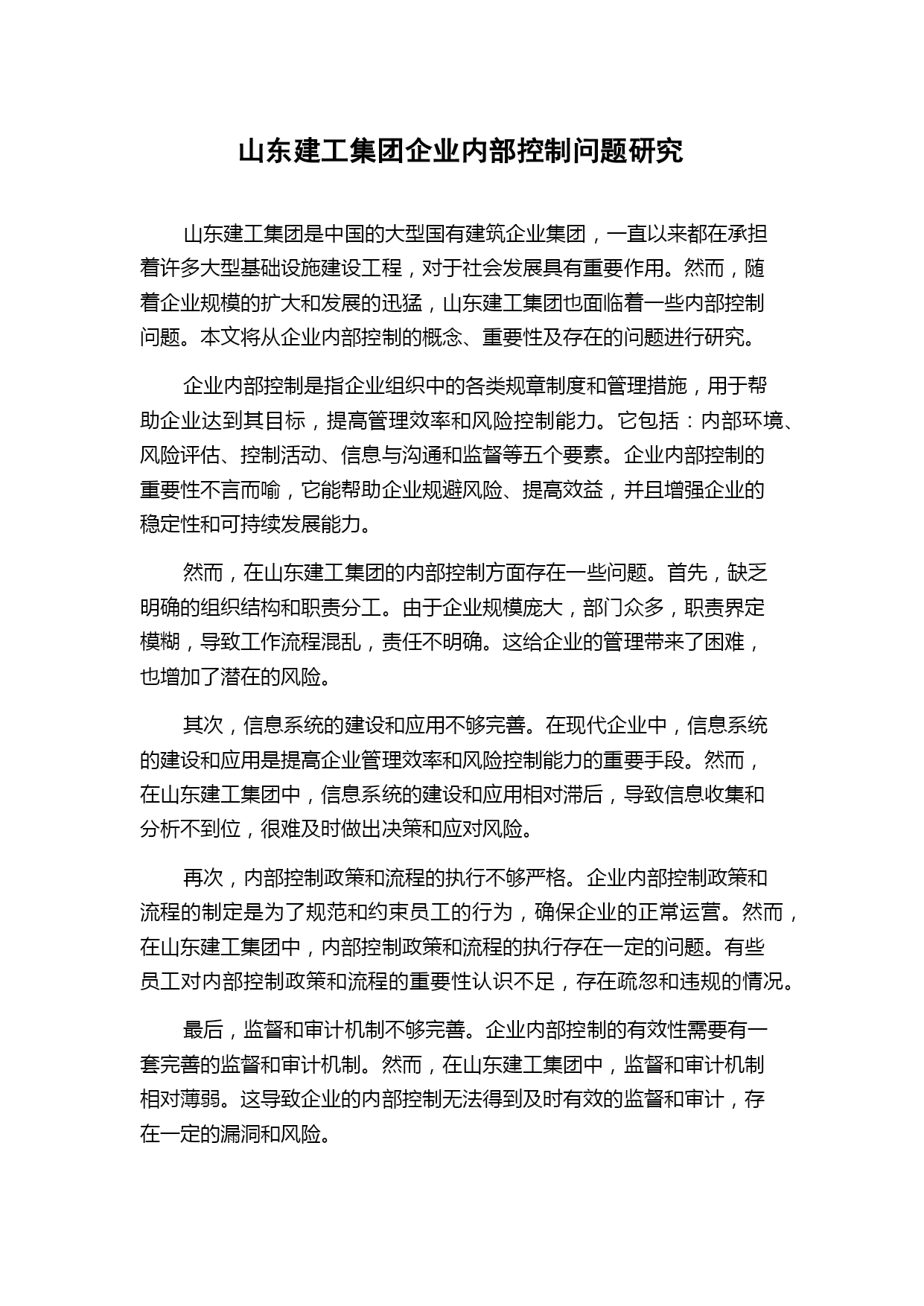 山东建工集团企业内部控制问题研究

山东建工集团是中国的大型国有建筑企业集团，一直以来都在承担着许多大型基础设施建设工程，对于社会发展具有重要作用。然而，随着企业规模的扩大和发展的迅猛，山东建工集团也面临着一些内部控制问题。本文将从企业内部控制的概念、重要性及存在的问题进行研究。

企业内部控制是指企业组织中的各类规章制度和管理措施，用于帮助企业达到其目标，提高管理效率和风险控制能力。它包括：内部环境、风险评估、控制活动、信息与沟通和监督等五个要素。企业内部控制的重要性不言而喻，它能帮助企业规避风险、提高效益，并且增强企业的稳定性和可持续发展能力。

然而，在山东建工集团的内部控制方面存在一些问题。首先，缺乏明确的组织结构和职责分工。由于企业规模庞大，部门众多，职责界定模糊，导致工作流程混乱，责任不明确。这给企业的管理带来了困难，也增加了潜在的风险。

其次，信息系统的建设和应用不够完善。在现代企业中，信息系统的建设和应用是提高企业管理效率和风险控制能力的重要手段。然而，在山东建工集团中，信息系统的建设和应用相对滞后，导致信息收集和分析不到位，很难及时做出决策和应对风险。

再次，内部控制政策和流程的执行不够严格。企业内部控制政策和流程的制定是为了规范和约束员工的行为，确保企业的正常运营。然而，在山东建工集团中，内部控制政策和流程的执行存在一定的问题。有些员工对内部控制政策和流程的重要性认识不足，存在疏忽和违规的情况。

最后，监督和审计机制不够完善。企业内部控制的有效性需要有一套完善的监督和审计机制。然而，在山东建工集团中，监督和审计机制相对薄弱。这导致企业的内部控制无法得到及时有效的监督和审计，存在一定的漏洞和风险。